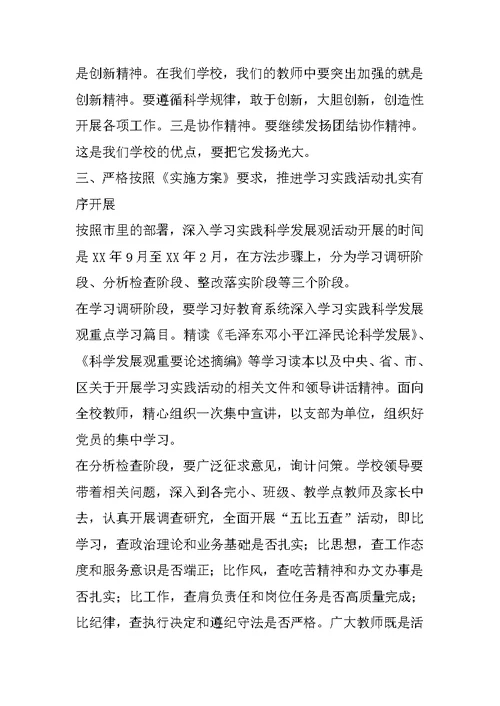 是创新精神。在我们学校，我们的教师中要突出加强的就是创新精神。要遵循科学规律，敢于创新，大胆创新，创造性开展各项工作。三是协作精神。要继续发扬团结协作精神。这是我们学校的优点，要把它发扬光大。

三、严格按照《实施方案》要求，推进学习实践活动扎实有序开展

按照市里的部署，深入学习实践科学发展观活动开展的时间是XX年9月至XX年2月，在方法步骤上，分为学习调研阶段、分析检查阶段、整改落实阶段等三个阶段。

在学习调研阶段，要学习好教育系统深入学习实践科学发展观重点学习篇目。精读《毛泽东邓小平江泽民论科学发展》、《科学发展观重要论述摘编》等学习读本以及中央、省、市、区关于开展学习实践活动的相关文件和领导讲话精神。面向全校教师，精心组织一次集中宣讲，以支部为单位，组织好党员的集中学习。

在分析检查阶段，要广泛征求意见，询计问策。学校领导要带着相关问题，深入到各完小、班级、教学点教师及家长中去，认真开展调查研究，全面开展“五比五查”活动，即比学习，查政治理论和业务基础是否扎实；比思想，查工作态度和服务意识是否端正；比作风，查吃苦精神和办文办事是否扎实；比工作，查肩负责任和岗位任务是否高质量完成；比纪律，查执行决定和遵纪守法是否严格。广大教师既是活